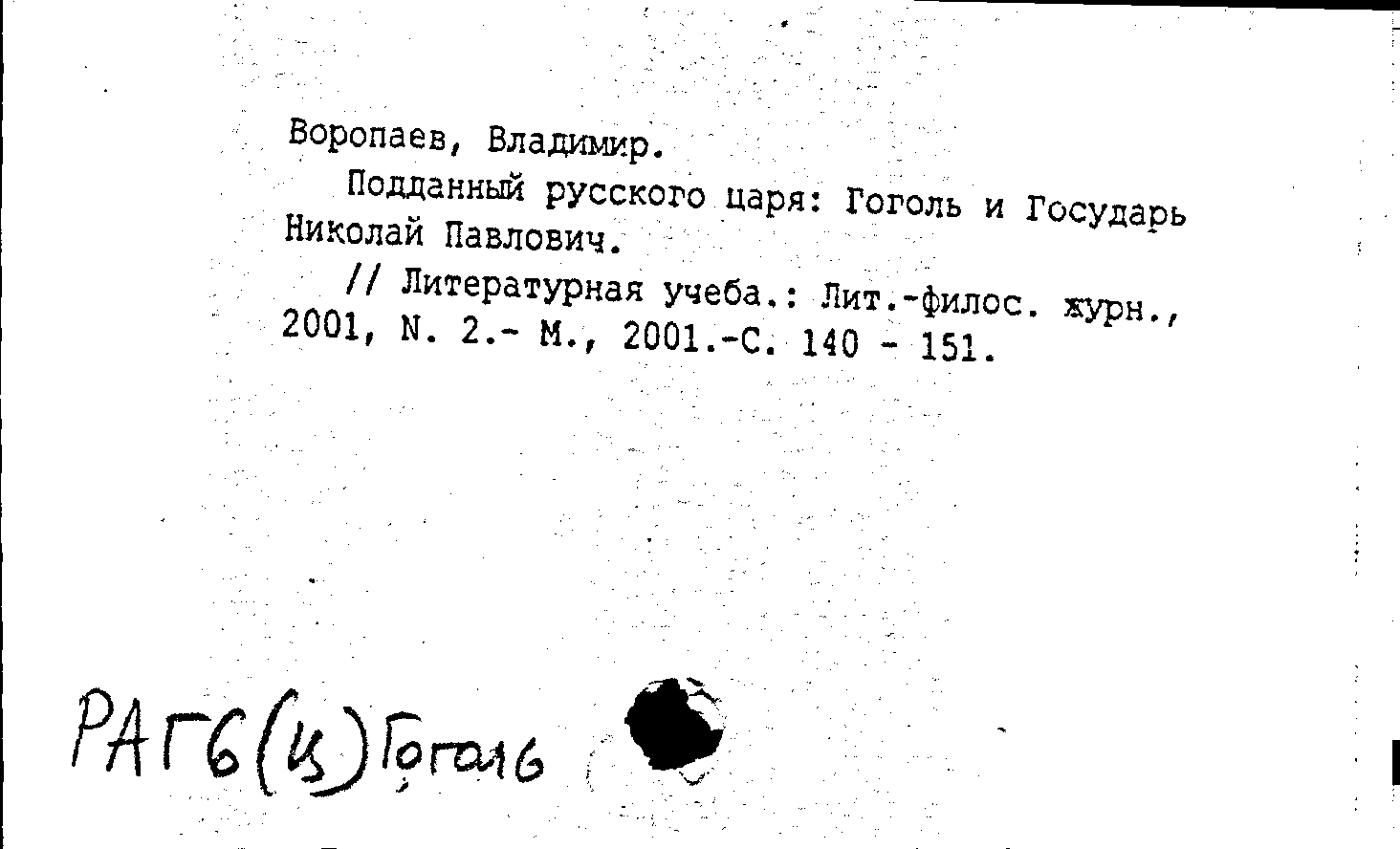 Воропаев, Владимир.

Подданный русского царя: Гоголь и Государь Николай Павлович.

// Литературная учеба.: Лит.-филос. журн., 2001, N. 2.- М., 2001.-С. 140 - 151.

РАГ6(Ц)Гоголь